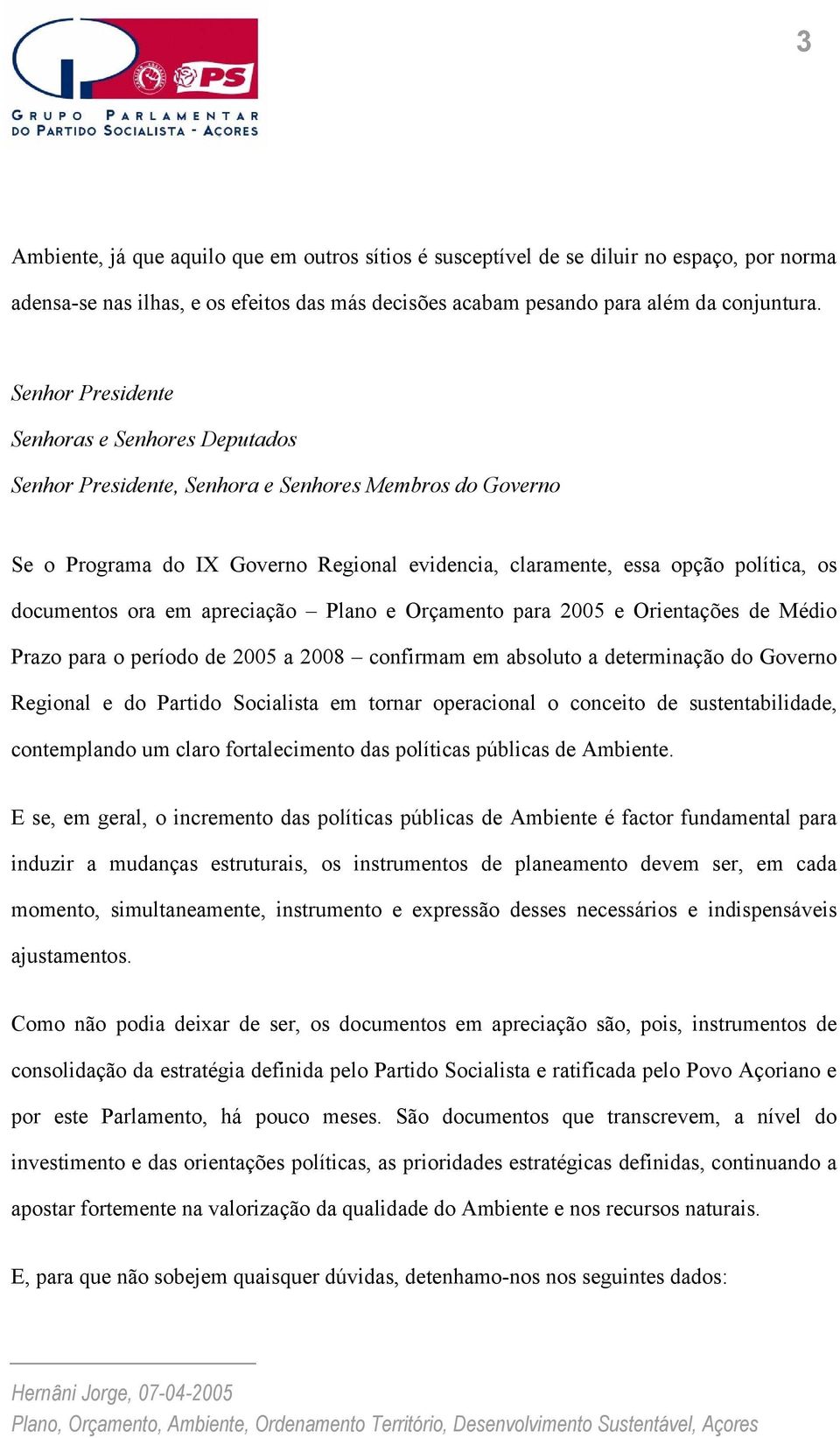 PS

GRUPO PARLAMENTAR DO PARTIDO SOCIALISTA - AÇORES

3

Ambiente, já que aquilo que em outros sítios é susceptível de se diluir no espaço, por norma adensa-se nas ilhas, e os efeitos das más decisões acabam pesando para além da conjuntura.

Senhor Presidente

Senhoras e Senhores Deputados

Senhor Presidente, Senhora e Senhores Membros do Governo

Se o Programa do IX Governo Regional evidencia, claramente, essa opção política, os documentos ora em apreciação – Plano e Orçamento para 2005 e Orientações de Médio Prazo para o período de 2005 a 2008 – confirmam em absoluto a determinação do Governo Regional e do Partido Socialista em tornar operacional o conceito de sustentabilidade, contemplando um claro fortalecimento das políticas públicas de Ambiente.

E se, em geral, o incremento das políticas públicas de Ambiente é factor fundamental para induzir a mudanças estruturais, os instrumentos de planeamento devem ser, em cada momento, simultaneamente, instrumento e expressão desses necessários e indispensáveis ajustamentos.

Como não podia deixar de ser, os documentos em apreciação são, pois, instrumentos de consolidação da estratégia definida pelo Partido Socialista e ratificada pelo Povo Açoriano e por este Parlamento, há pouco meses. São documentos que transcrevem, a nível do investimento e das orientações políticas, as prioridades estratégicas definidas, continuando a apostar fortemente na valorização da qualidade do Ambiente e nos recursos naturais.

E, para que não sobejem quaisquer dúvidas, detenhamo-nos nos seguintes dados:

Hernâni Jorge, 07-04-2005
Plano, Orçamento, Ambiente, Ordenamento Território, Desenvolvimento Sustentável, Açores